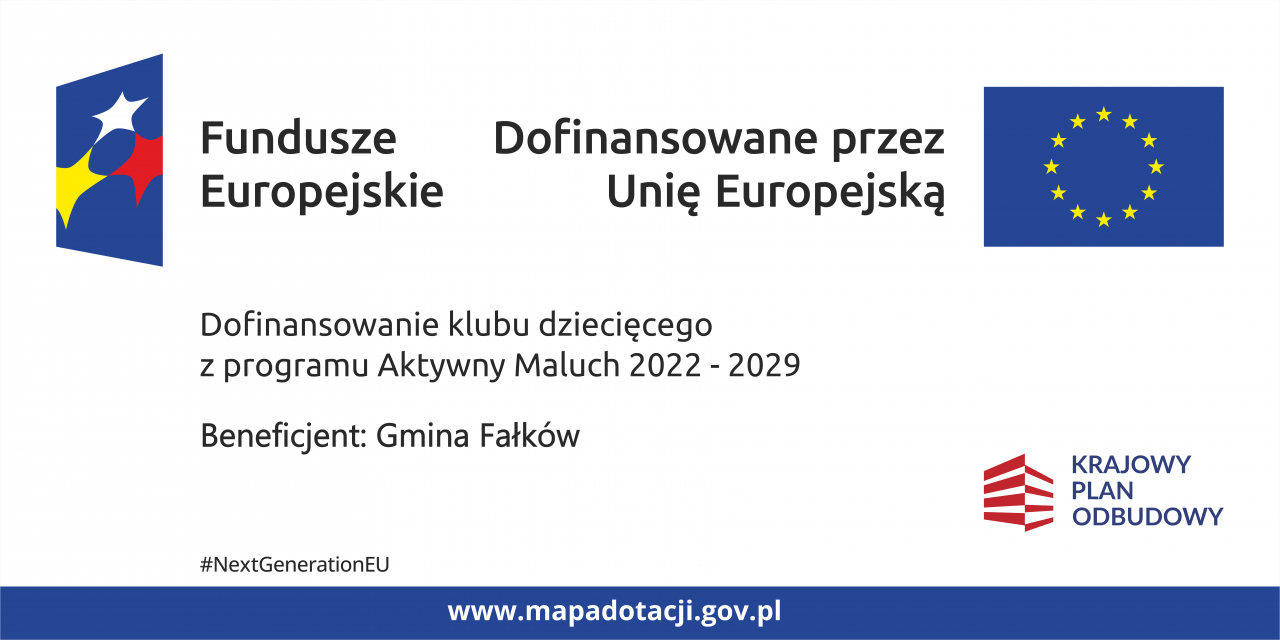 Fundusze
Europejskie

Dofinansowane przez
Unię Europejską

Dofinansowanie klubu dziecięcego
z programu Aktywny Maluch 2022 - 2029

Beneficjent: Gmina Fałków

KRAJOWY
PLAN
ODBUDOWY

#NextGenerationEU

www.mapadotacji.gov.pl